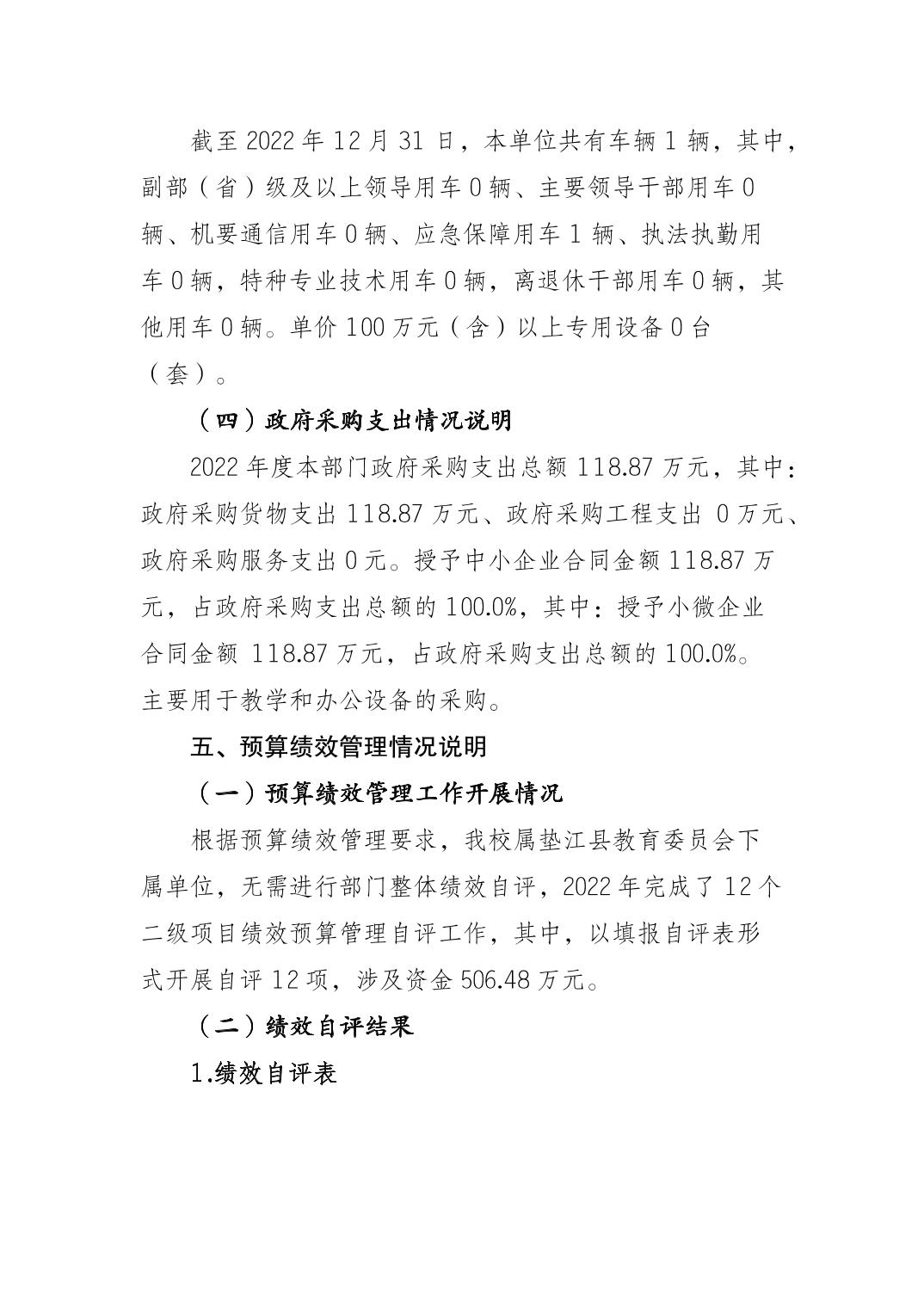 截至 2022 年 12 月 31 日，本单位共有车辆 1 辆，其中，副部（省）级及以上领导用车 0 辆、主要领导干部用车 0 辆、机要通信用车 0 辆、应急保障用车 1 辆、执法执勤用车 0 辆，特种专业技术用车 0 辆，离退休干部用车 0 辆，其他用车 0 辆。单价 100 万元（含）以上专用设备 0 台（套）。

（四）政府采购支出情况说明

2022 年度本部门政府采购支出总额 118.87 万元，其中：政府采购货物支出 118.87 万元、政府采购工程支出 0 万元、政府采购服务支出 0 元。授予中小企业合同金额 118.87 万元，占政府采购支出总额的 100.0%，其中：授予小微企业合同金额 118.87 万元，占政府采购支出总额的 100.0%。主要用于教学和办公设备的采购。

五、预算绩效管理情况说明

（一）预算绩效管理工作开展情况

根据预算绩效管理要求，我校属垫江县教育委员会下属单位，无需进行部门整体绩效自评，2022 年完成了 12 个二级项目绩效预算管理自评工作，其中，以填报自评表形式开展自评 12 项，涉及资金 506.48 万元。

（二）绩效自评结果

1.绩效自评表